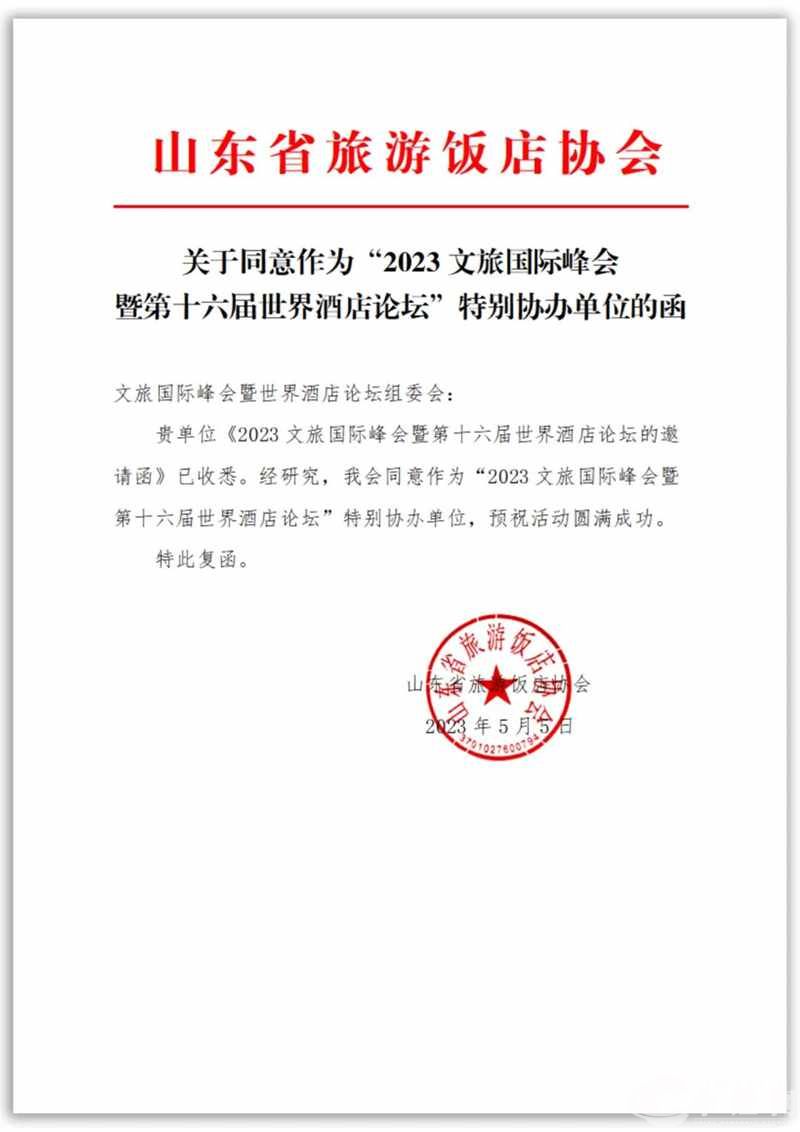 山东省旅游饭店协会

关于同意作为“2023 文旅国际峰会暨第十六届世界酒店论坛”特别协办单位的函

文旅国际峰会暨世界酒店论坛组委会：

贵单位《2023 文旅国际峰会暨第十六届世界酒店论坛的邀请函》已收悉。经研究，我会同意作为“2023 文旅国际峰会暨第十六届世界酒店论坛”特别协办单位，预祝活动圆满成功。

特此复函。

山东省旅游饭店协会
3701027600794
山东省旅游饭店协会
2023 年 5 月 5 日